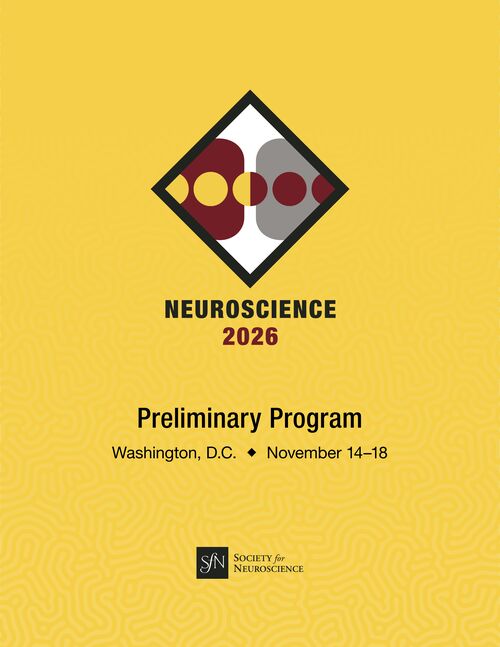 NEUROSCIENCE
2026

Preliminary Program

Washington, D.C. ◆ November 14–18

SfN SOCIETY for NEUROSCIENCE